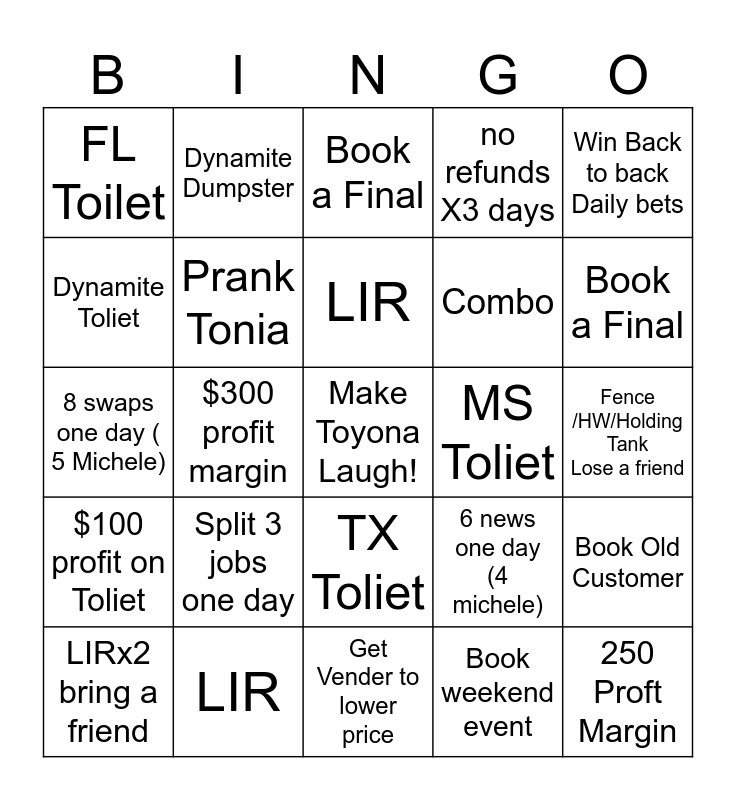 | B | I | N | G | O |
|---|---|---|---|---|
| FL Toilet | Dynamite Dumpster | Book a Final | no refunds X3 days | Win Back to back Daily bets |
| Dynamite Toliet | Prank Tonia | LIR | Combo | Book a Final |
| 8 swaps one day ( 5 Michele) | $300 profit margin | Make Toyona Laugh! | MS Toliet | Fence /HW/Holding Tank Lose a friend |
| $100 profit on Toliet | Split 3 jobs one day | TX Toliet | 6 news one day (4 michele) | Book Old Customer |
| LIRx2 bring a friend | LIR | Get Vender to lower price | Book weekend event | 250 Proft Margin |